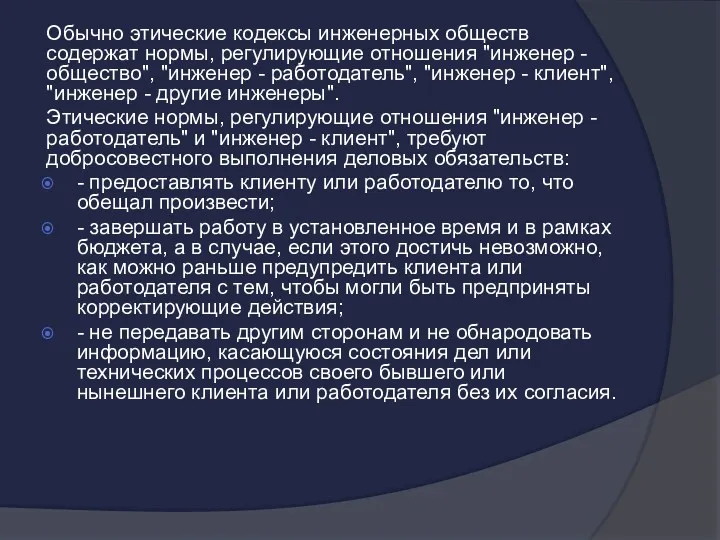 Обычно этические кодексы инженерных обществ содержат нормы, регулирующие отношения "инженер - общество", "инженер - работодатель", "инженер - клиент", "инженер - другие инженеры".

Этические нормы, регулирующие отношения "инженер - работодатель" и "инженер - клиент", требуют добросовестного выполнения деловых обязательств:

- предоставлять клиенту или работодателю то, что обещал произвести;

- завершать работу в установленное время и в рамках бюджета, а в случае, если этого достичь невозможно, как можно раньше предупредить клиента или работодателя с тем, чтобы могли быть предприняты корректирующие действия;

- не передавать другим сторонам и не обнародовать информацию, касающуюся состояния дел или технических процессов своего бывшего или нынешнего клиента или работодателя без их согласия.